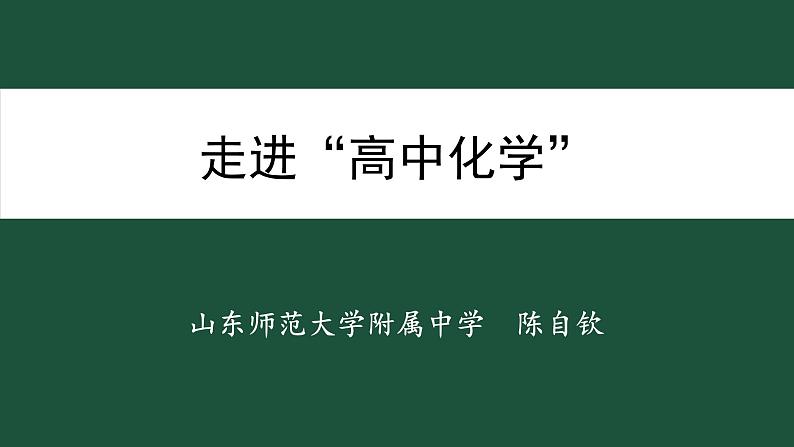 走进“高中化学”

山东师范大学附属中学　陈自钦